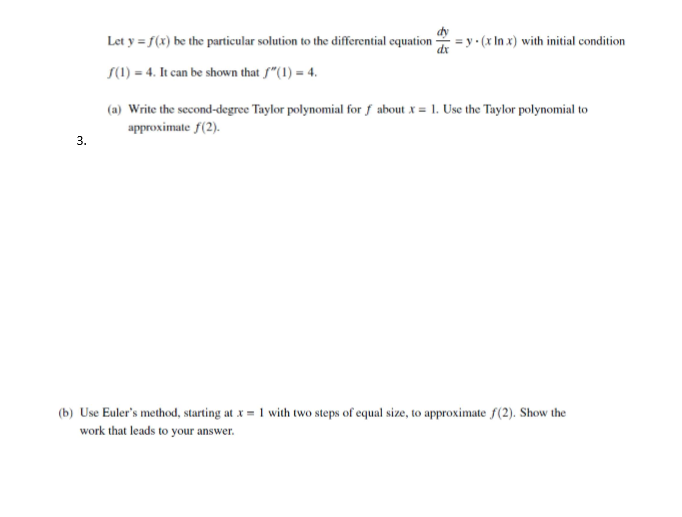 Let $y = f(x)$ be the particular solution to the differential equation $\frac{dy}{dx} = y \cdot (x \ln x)$ with initial condition $f(1) = 4$. It can be shown that $f''(1) = 4$.

(a) Write the second-degree Taylor polynomial for $f$ about $x = 1$. Use the Taylor polynomial to approximate $f(2)$.

3.

(b) Use Euler's method, starting at $x = 1$ with two steps of equal size, to approximate $f(2)$. Show the work that leads to your answer.